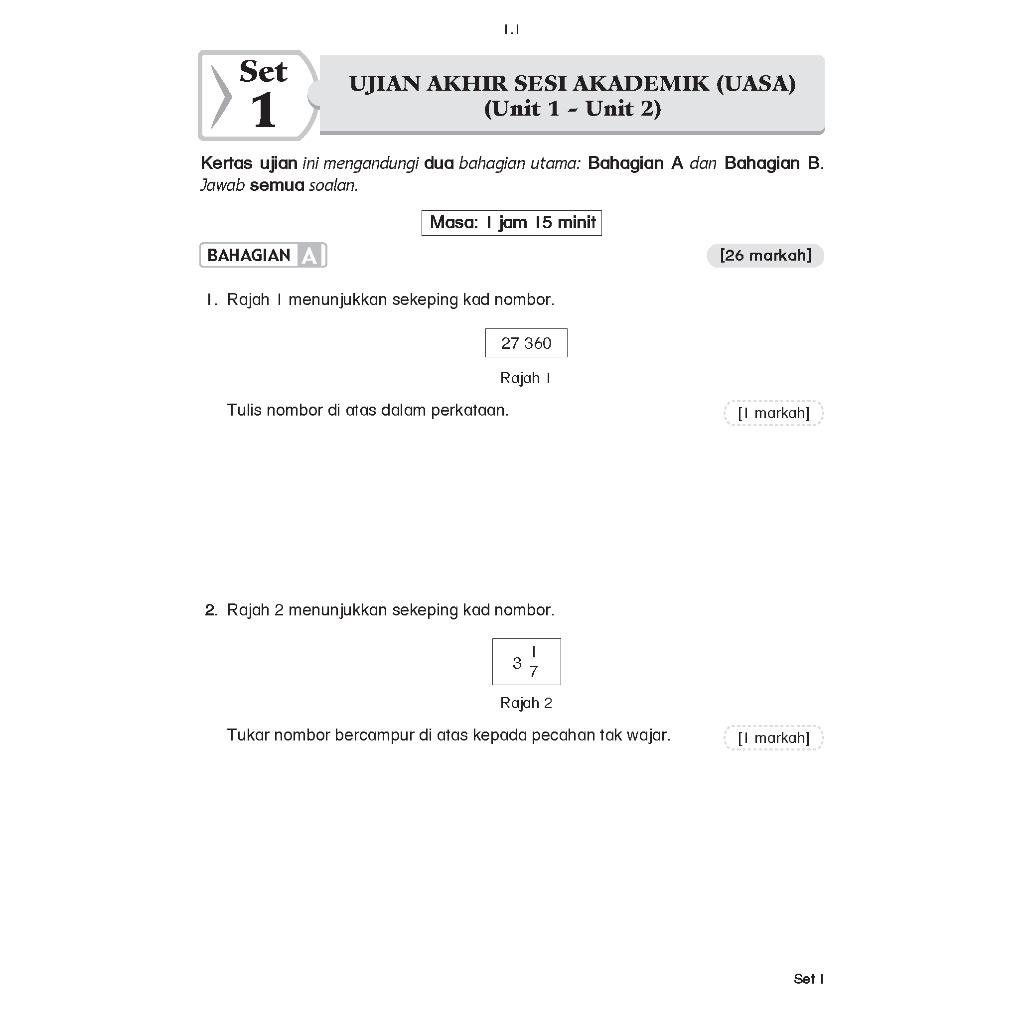 1.1

Set 1

UJIAN AKHIR SESI AKADEMIK (UASA)
(Unit 1 - Unit 2)

Kertas ujian ini mengandungi dua bahagian utama: Bahagian A dan Bahagian B. Jawab semua soalan.

Masa: 1 jam 15 minit

BAHAGIAN A

[26 markah]

1. Rajah 1 menunjukkan sekeping kad nombor.

27 360

Rajah 1

Tulis nombor di atas dalam perkataan.

[1 markah]

2. Rajah 2 menunjukkan sekeping kad nombor.

$3\frac{1}{7}$

Rajah 2

Tukar nombor bercampur di atas kepada pecahan tak wajar.

[1 markah]

Set 1